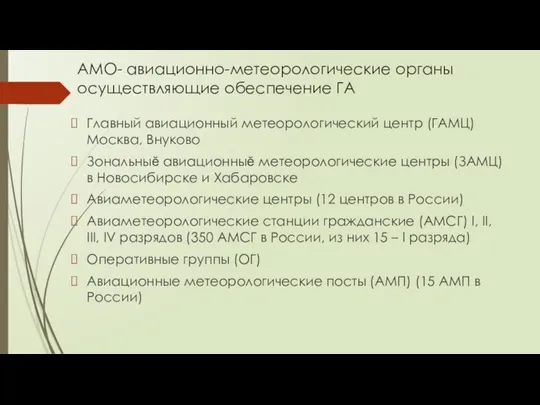 АМО- авиационно-метеорологические органы осуществляющие обеспечение ГА

Главный авиационный метеорологический центр (ГАМЦ) Москва, Внуково

Зональныё авиационныё метеорологические центры (ЗАМЦ) в Новосибирске и Хабаровске

Авиаметеорологические центры (12 центров в России)

Авиаметеорологические станции гражданские (АМСГ) I, II, III, IV разрядов (350 АМСГ в России, из них 15 – I разряда)

Оперативные группы (ОГ)

Авиационные метеорологические посты (АМП) (15 АМП в России)